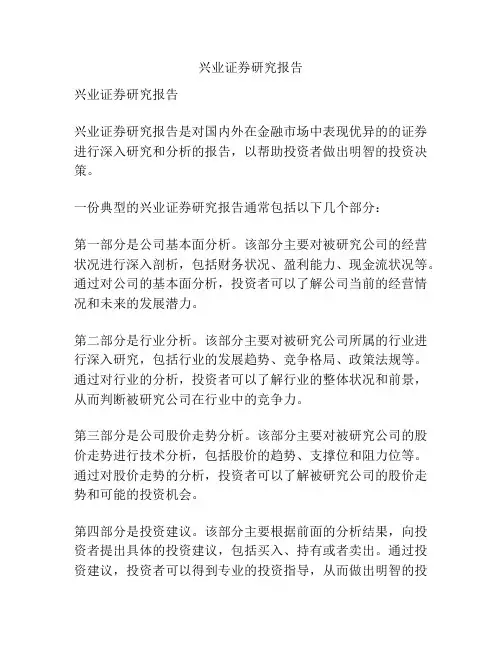 兴业证券研究报告

兴业证券研究报告

兴业证券研究报告是对国内外在金融市场中表现优异的的证券进行深入研究和分析的报告，以帮助投资者做出明智的投资决策。

一份典型的兴业证券研究报告通常包括以下几个部分：

第一部分是公司基本面分析。该部分主要对被研究公司的经营状况进行深入剖析，包括财务状况、盈利能力、现金流状况等。通过对公司的基本面分析，投资者可以了解公司当前的经营情况和未来的发展潜力。

第二部分是行业分析。该部分主要对被研究公司所属的行业进行深入研究，包括行业的发展趋势、竞争格局、政策法规等。通过对行业的分析，投资者可以了解行业的整体状况和前景，从而判断被研究公司在行业中的竞争力。

第三部分是公司股价走势分析。该部分主要对被研究公司的股价走势进行技术分析，包括股价的趋势、支撑位和阻力位等。通过对股价走势的分析，投资者可以了解被研究公司的股价走势和可能的投资机会。

第四部分是投资建议。该部分主要根据前面的分析结果，向投资者提出具体的投资建议，包括买入、持有或者卖出。通过投资建议，投资者可以得到专业的投资指导，从而做出明智的投